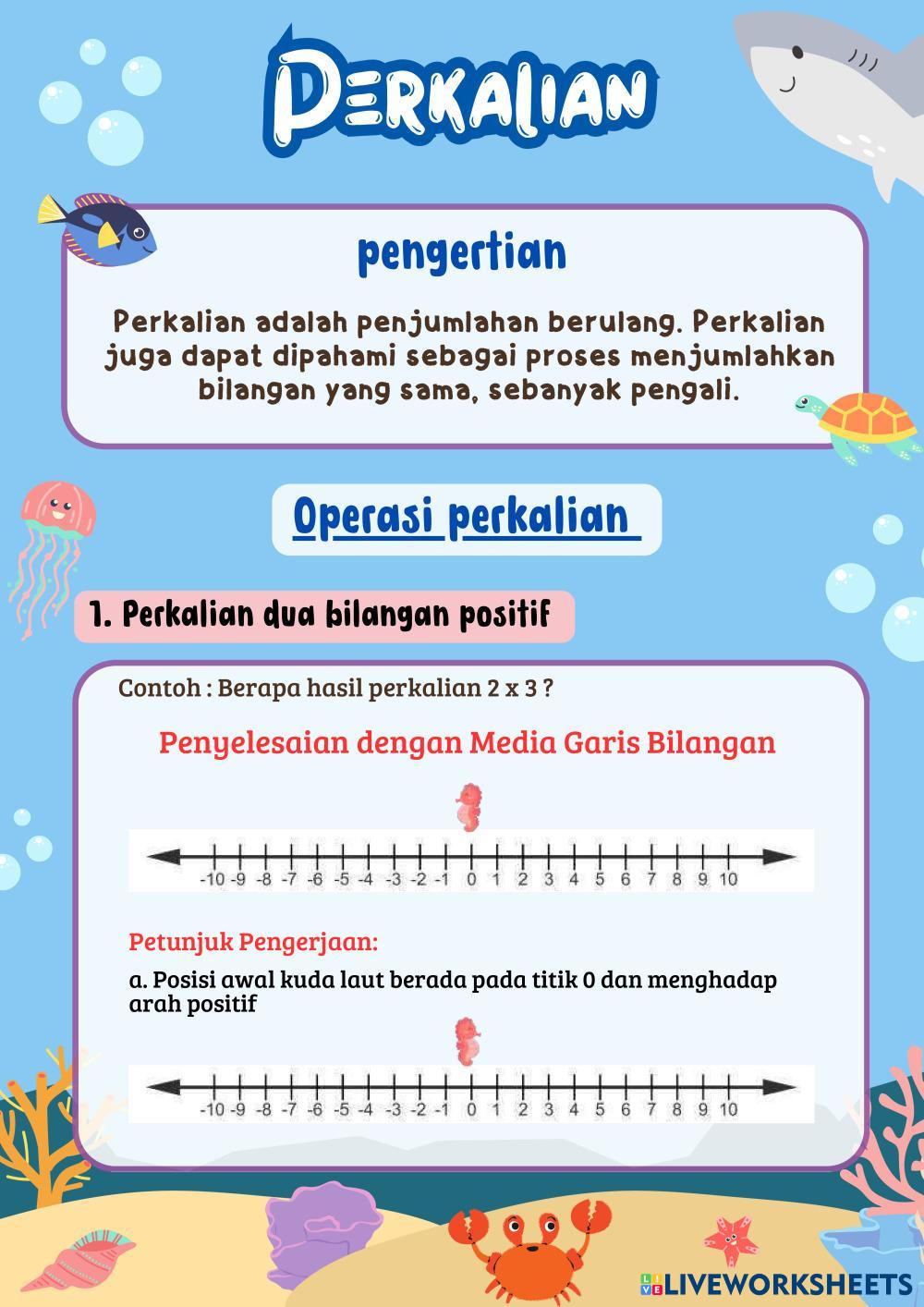 PERKALIAN

pengertian

Perkalian adalah penjumlahan berulang. Perkalian juga dapat dipahami sebagai proses menjumlahkan bilangan yang sama, sebanyak pengali.

Operasi perkalian

1. Perkalian dua bilangan positif

Contoh : Berapa hasil perkalian 2 x 3 ?

Penyelesaian dengan Media Garis Bilangan

-10 -9 -8 -7 -6 -5 -4 -3 -2 -1 0 1 2 3 4 5 6 7 8 9 10

Petunjuk Pengerjaan:

a. Posisi awal kuda laut berada pada titik 0 dan menghadap arah positif

-10 -9 -8 -7 -6 -5 -4 -3 -2 -1 0 1 2 3 4 5 6 7 8 9 10

LIVEWORKSHEETS